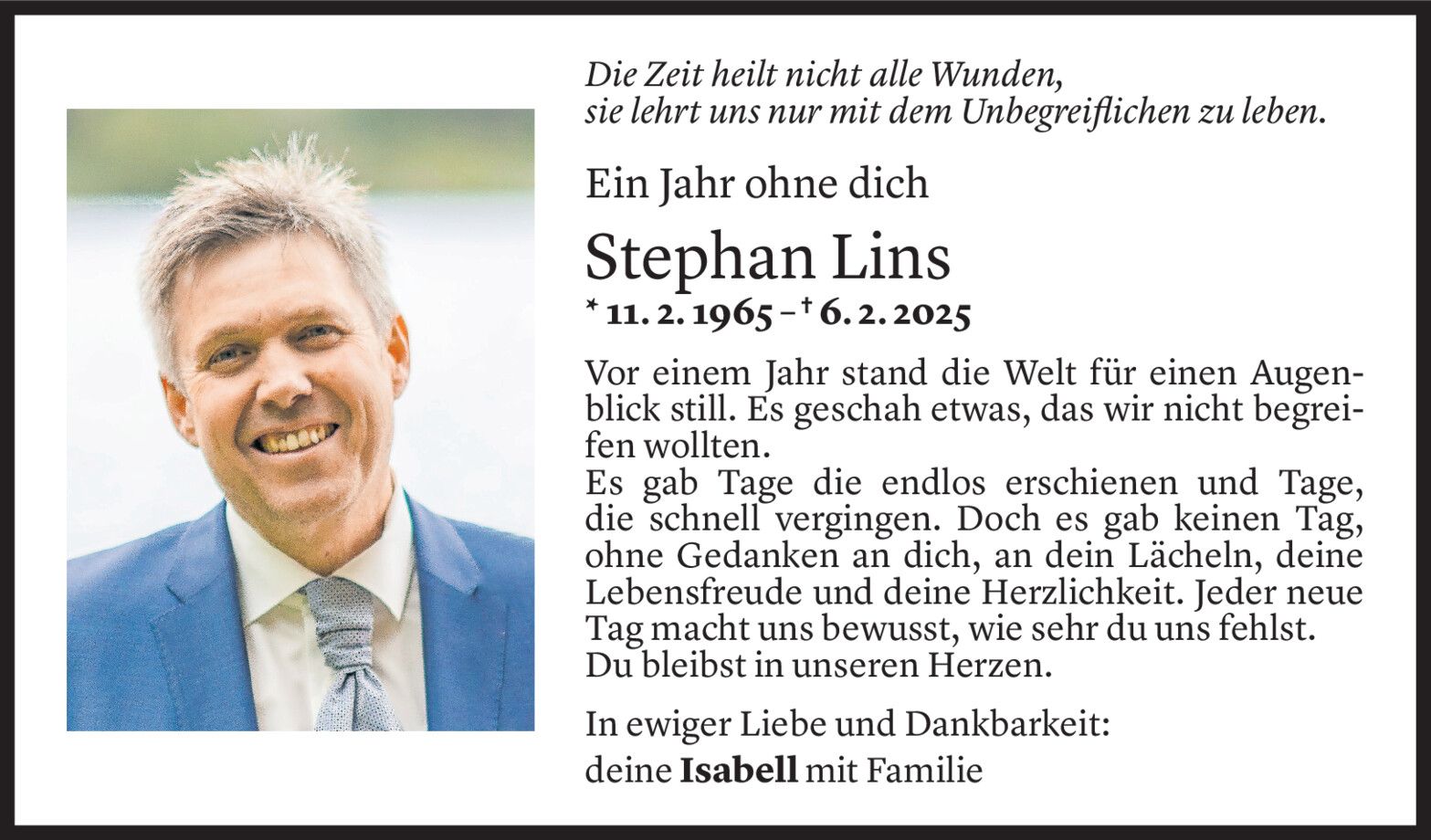 Die Zeit heilt nicht alle Wunden,
sie lehrt uns nur mit dem Unbegreiflichen zu leben.

Ein Jahr ohne dich

Stephan Lins

* 11. 2. 1965 – † 6. 2. 2025

Vor einem Jahr stand die Welt für einen Augenblick still. Es geschah etwas, das wir nicht begreifen wollten.
Es gab Tage die endlos erschienen und Tage, die schnell vergingen. Doch es gab keinen Tag, ohne Gedanken an dich, an dein Lächeln, deine Lebensfreude und deine Herzlichkeit. Jeder neue Tag macht uns bewusst, wie sehr du uns fehlst.
Du bleibst in unseren Herzen.

In ewiger Liebe und Dankbarkeit:
deine Isabell mit Familie